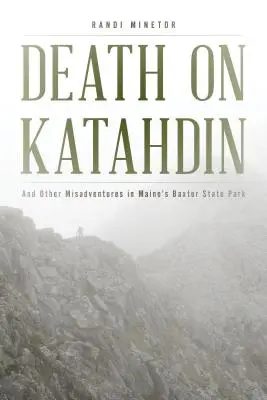 RANDI MINETOR

DEATH ON KATAHDIN

And Other Misadventures in Maine's Baxter State Park